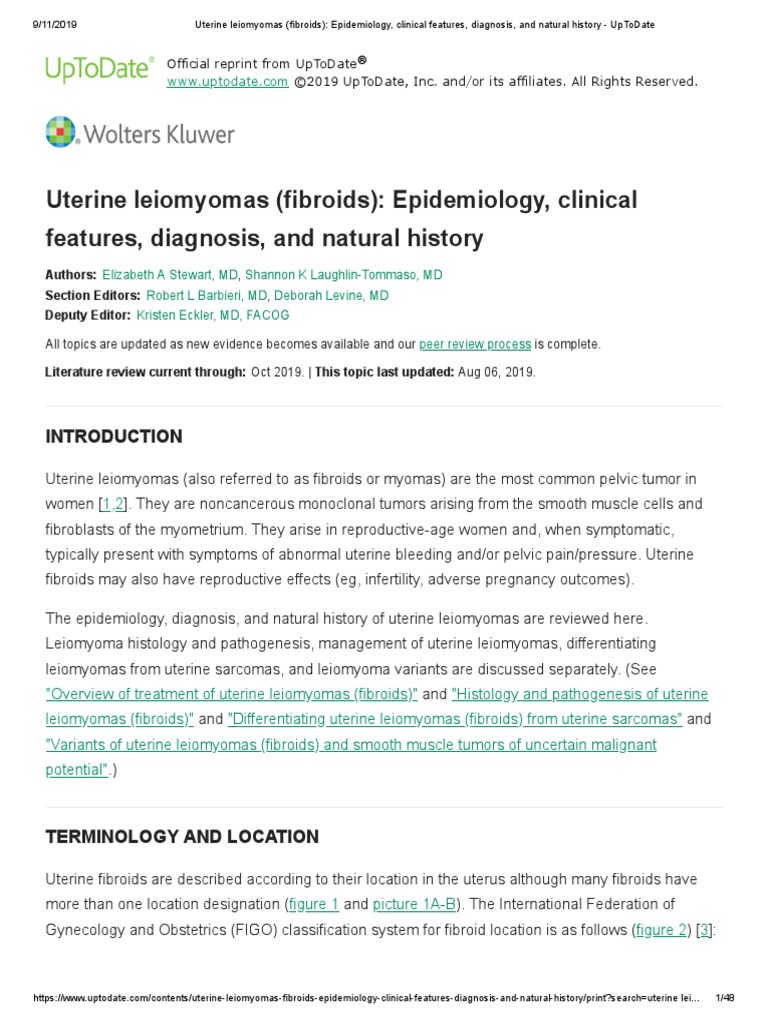 9/11/2019 Uterine leiomyomas (fibroids): Epidemiology, clinical features, diagnosis, and natural history - UpToDate

UpToDate®

Official reprint from UpToDate®
www.uptodate.com ©2019 UpToDate, Inc. and/or its affiliates. All Rights Reserved.

Wolters Kluwer

Uterine leiomyomas (fibroids): Epidemiology, clinical features, diagnosis, and natural history

Authors: Elizabeth A Stewart, MD, Shannon K Laughlin-Tommaso, MD
Section Editors: Robert L Barbieri, MD, Deborah Levine, MD
Deputy Editor: Kristen Eckler, MD, FACOG

All topics are updated as new evidence becomes available and our peer review process is complete.

Literature review current through: Oct 2019. | This topic last updated: Aug 06, 2019.

INTRODUCTION

Uterine leiomyomas (also referred to as fibroids or myomas) are the most common pelvic tumor in women [1,2]. They are noncancerous monoclonal tumors arising from the smooth muscle cells and fibroblasts of the myometrium. They arise in reproductive-age women and, when symptomatic, typically present with symptoms of abnormal uterine bleeding and/or pelvic pain/pressure. Uterine fibroids may also have reproductive effects (eg, infertility, adverse pregnancy outcomes).

The epidemiology, diagnosis, and natural history of uterine leiomyomas are reviewed here. Leiomyoma histology and pathogenesis, management of uterine leiomyomas, differentiating leiomyomas from uterine sarcomas, and leiomyoma variants are discussed separately. (See "Overview of treatment of uterine leiomyomas (fibroids)" and "Histology and pathogenesis of uterine leiomyomas (fibroids)" and "Differentiating uterine leiomyomas (fibroids) from uterine sarcomas" and "Variants of uterine leiomyomas (fibroids) and smooth muscle tumors of uncertain malignant potential".)

TERMINOLOGY AND LOCATION

Uterine fibroids are described according to their location in the uterus although many fibroids have more than one location designation (figure 1 and picture 1A-B). The International Federation of Gynecology and Obstetrics (FIGO) classification system for fibroid location is as follows (figure 2) [3]:

https://www.uptodate.com/contents/uterine-leiomyomas-fibroids-epidemiology-clinical-features-diagnosis-and-natural-history/print?search=uterine lei... 1/48